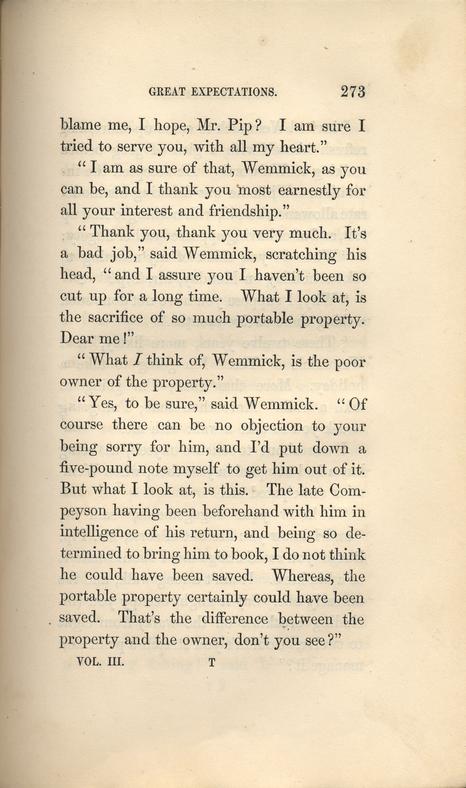 GREAT EXPECTATIONS. 273

blame me, I hope, Mr. Pip? I am sure I tried to serve you, with all my heart."

"I am as sure of that, Wemmick, as you can be, and I thank you most earnestly for all your interest and friendship."

"Thank you, thank you very much. It's a bad job," said Wemmick, scratching his head, "and I assure you I haven't been so cut up for a long time. What I look at, is the sacrifice of so much portable property. Dear me!"

"What I think of, Wemmick, is the poor owner of the property."

"Yes, to be sure," said Wemmick. "Of course there can be no objection to your being sorry for him, and I'd put down a five-pound note myself to get him out of it. But what I look at, is this. The late Compeyson having been beforehand with him in intelligence of his return, and being so determined to bring him to book, I do not think he could have been saved. Whereas, the portable property certainly could have been saved. That's the difference between the property and the owner, don't you see?"

VOL. III. T